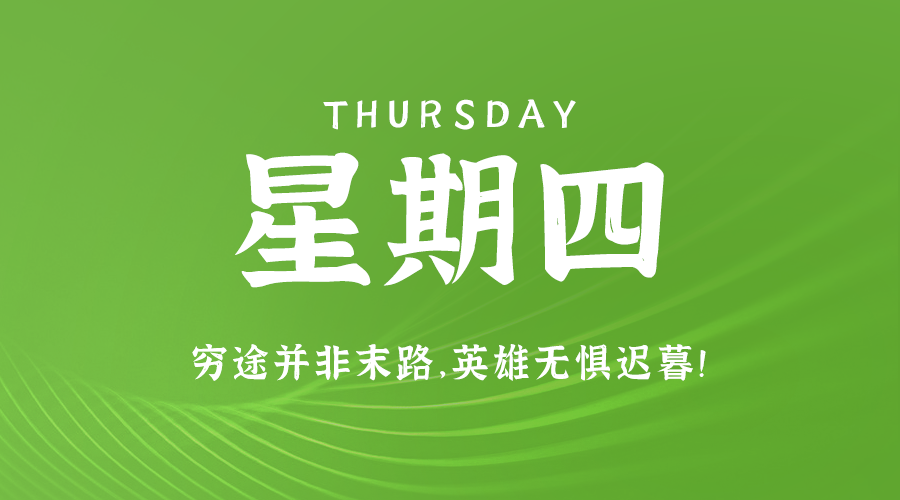 THURSDAY
星期四

穷途并非末路,英雄无惧迟暮!